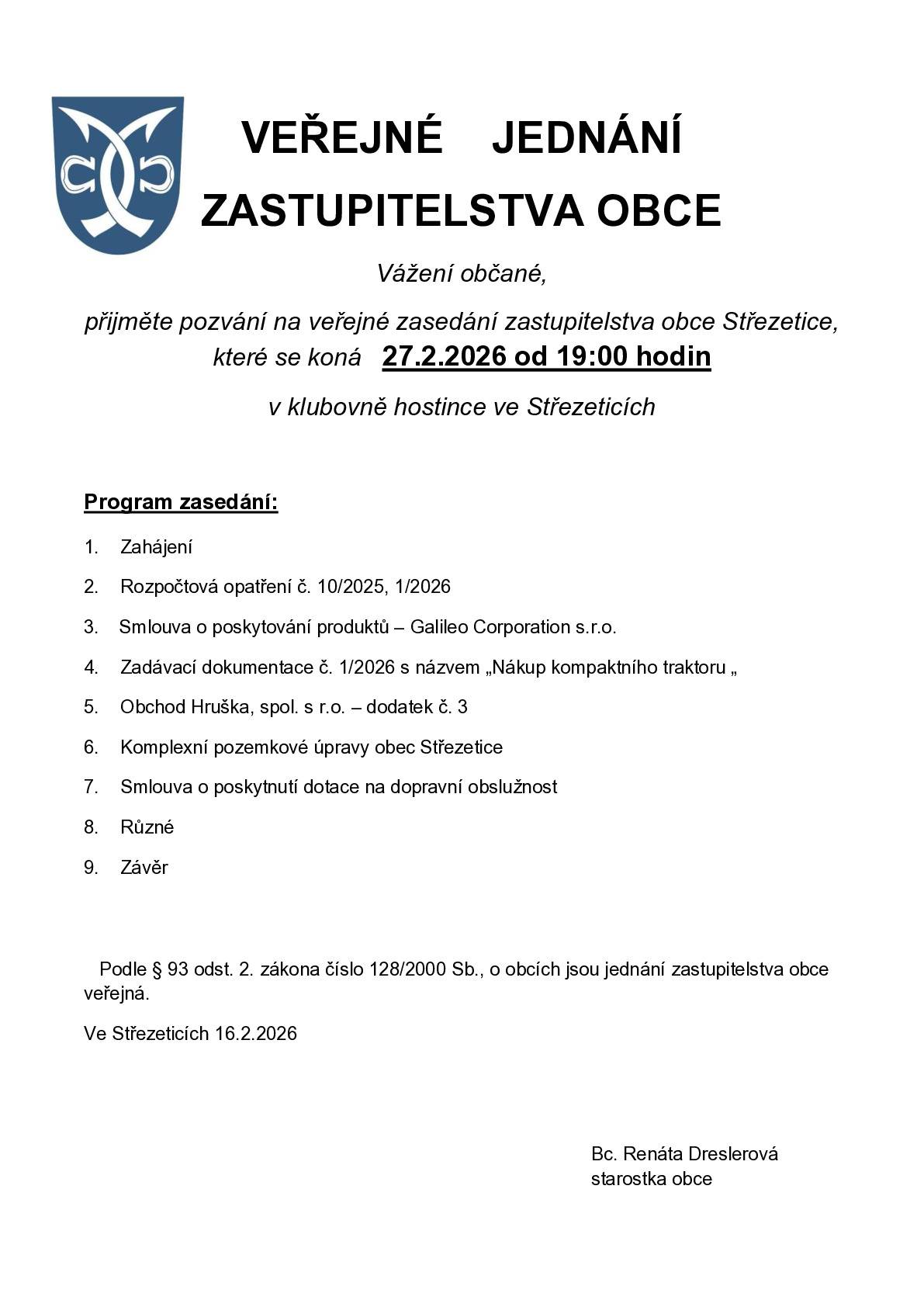 VEŘEJNÉ JEDNÁNÍ
ZASTUPITELSTVA OBCE

Vážení občané,

přijměte pozvání na veřejné zasedání zastupitelstva obce Střezetice, které se koná 27.2.2026 od 19:00 hodin

v klubovně hostince ve Střezeticích

Program zasedání:

1. Zahájení
2. Rozpočtová opatření č. 10/2025, 1/2026
3. Smlouva o poskytování produktů – Galileo Corporation s.r.o.
4. Zadávací dokumentace č. 1/2026 s názvem „Nákup kompaktního traktoru „
5. Obchod Hruška, spol. s r.o. – dodatek č. 3
6. Komplexní pozemkové úpravy obec Střezetice
7. Smlouva o poskytnutí dotace na dopravní obslužnost
8. Různé
9. Závěr

Podle § 93 odst. 2. zákona číslo 128/2000 Sb., o obcích jsou jednání zastupitelstva obce veřejná.

Ve Střezeticích 16.2.2026

Bc. Renáta Dreslerová
starostka obce